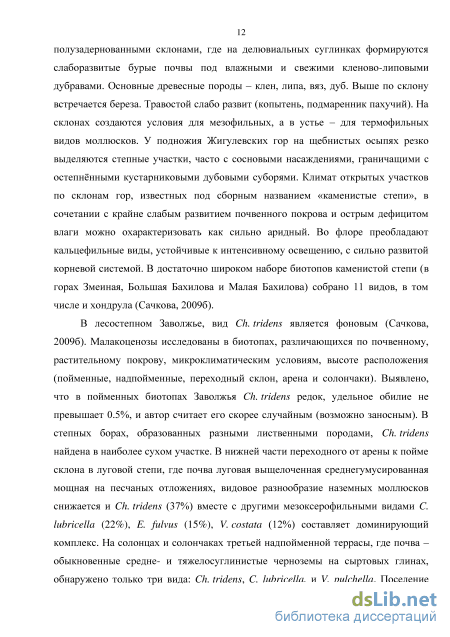 12

полузадернованными склонами, где на делювиальных суглинках формируются слаборазвитые бурые почвы под влажными и свежими кленово-липовыми дубравами. Основные древесные породы – клен, липа, вяз, дуб. Выше по склону встречается береза. Травостой слабо развит (копытень, подмаренник пахучий). На склонах создаются условия для мезофильных, а в устье – для термофильных видов моллюсков. У подножия Жигулевских гор на щебнистых осыпях резко выделяются степные участки, часто с сосновыми насаждениями, граничащими с остепнёнными кустарниковыми дубовыми суборями. Климат открытых участков по склонам гор, известных под сборным названием «каменистые степи», в сочетании с крайне слабым развитием почвенного покрова и острым дефицитом влаги можно охарактеризовать как сильно аридный. Во флоре преобладают кальцефильные виды, устойчивые к интенсивному освещению, с сильно развитой корневой системой. В достаточно широком наборе биотопов каменистой степи (в горах Змеиная, Большая Бахилова и Малая Бахилова) собрано 11 видов, в том числе и хондрула (Сачкова, 2009б).

В лесостепном Заволжье, вид Ch. tridens является фоновым (Сачкова, 2009б). Малакоценозы исследованы в биотопах, различающихся по почвенному, растительному покрову, микроклиматическим условиям, высоте расположения (пойменные, надпойменные, переходный склон, арена и солончаки). Выявлено, что в пойменных биотопах Заволжья Ch. tridens редок, удельное обилие не превышает 0.5%, и автор считает его скорее случайным (возможно заносным). В степных борах, образованных разными лиственными породами, Ch. tridens найдена в наиболее сухом участке. В нижней части переходного от арены к пойме склона в луговой степи, где почва луговая выщелоченная среднегумусированная мощная на песчаных отложениях, видовое разнообразие наземных моллюсков снижается и Ch. tridens (37%) вместе с другими мезоксерофильными видами C. lubricella (22%), E. fulvus (15%), V. costata (12%) составляет доминирующий комплекс. На солонцах и солончаках третьей надпойменной террасы, где почва – обыкновенные средне- и тяжелосуглинистые черноземы на сыртовых глинах, обнаружено только три вида: Ch. tridens, C. lubricella, и V. pulchella. Поселение

dsLib.net
библиотека диссертаций